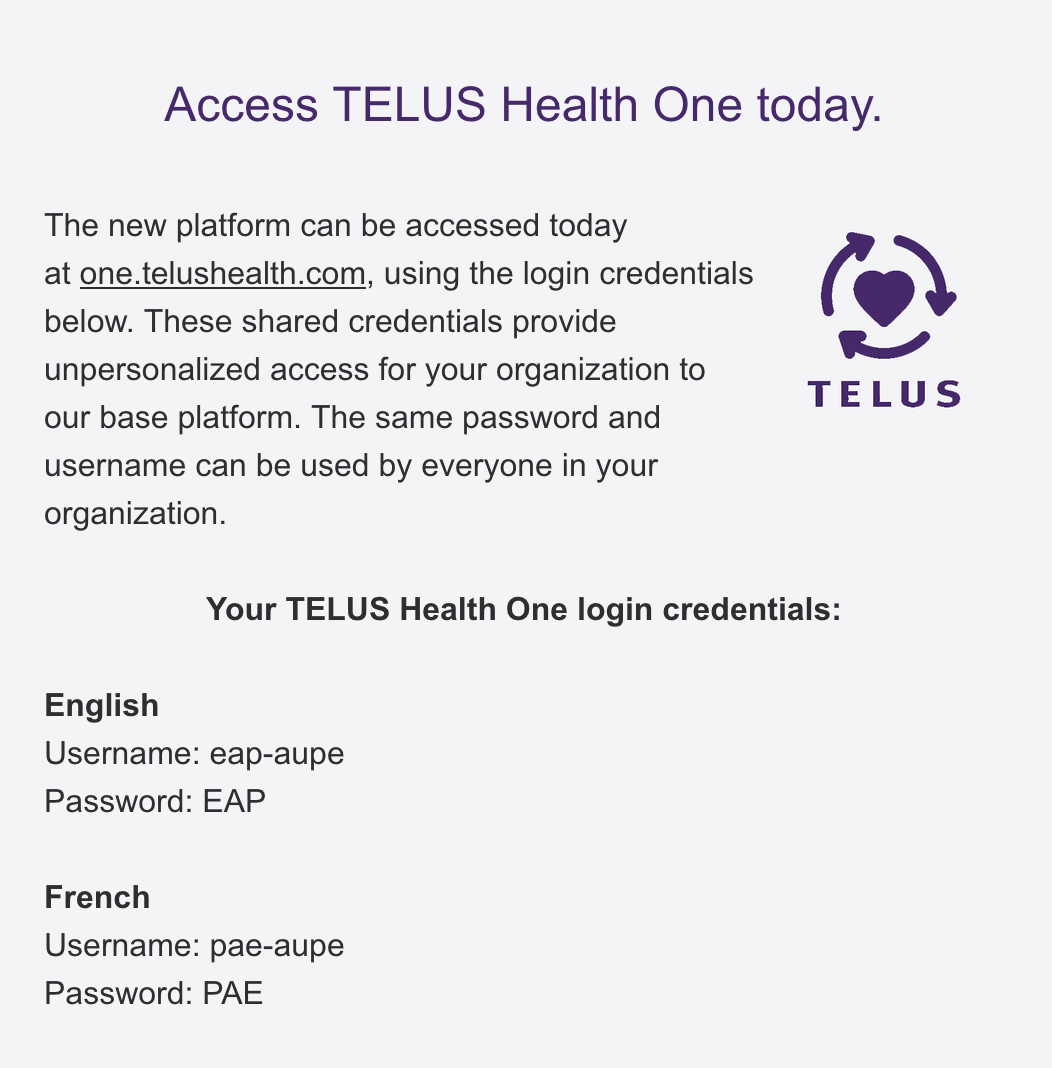 Access TELUS Health One today.

The new platform can be accessed today at one.telushealth.com, using the login credentials below. These shared credentials provide unpersonalized access for your organization to our base platform. The same password and username can be used by everyone in your organization.

TELUS

Your TELUS Health One login credentials:

English
Username: eap-aupe
Password: EAP

French
Username: pae-aupe
Password: PAE